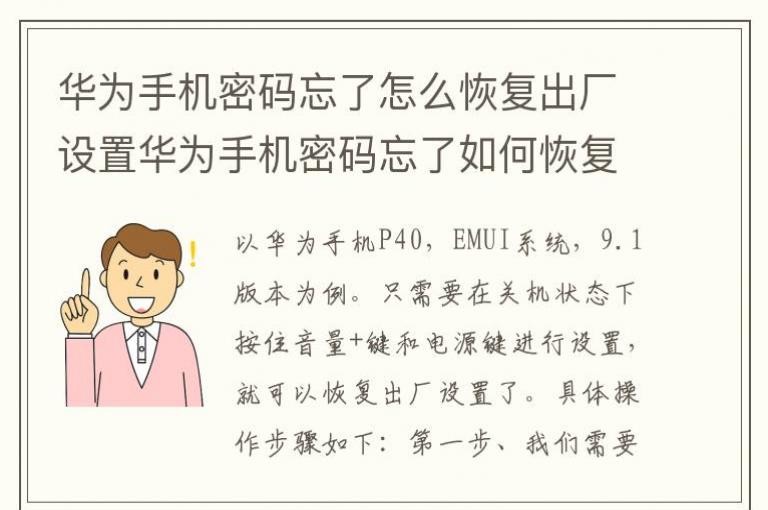 华为手机密码忘了怎么恢复出厂设置华为手机密码忘了如何恢复

以华为手机P40，EMUI系统，9.1版本为例。只需要在关机状态下按住音量+键和电源键进行设置，就可以恢复出厂设置了。具体操作步骤如下：第一步、我们需要